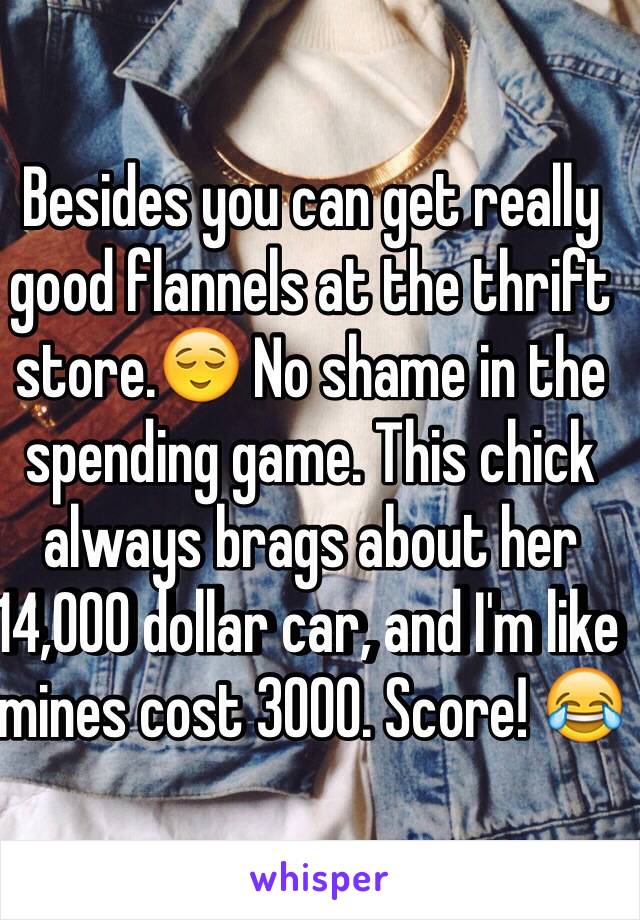 Besides you can get really good flannels at the thrift store.😌 No shame in the spending game. This chick always brags about her 14,000 dollar car, and I'm like mines cost 3000. Score! 😂

whisper